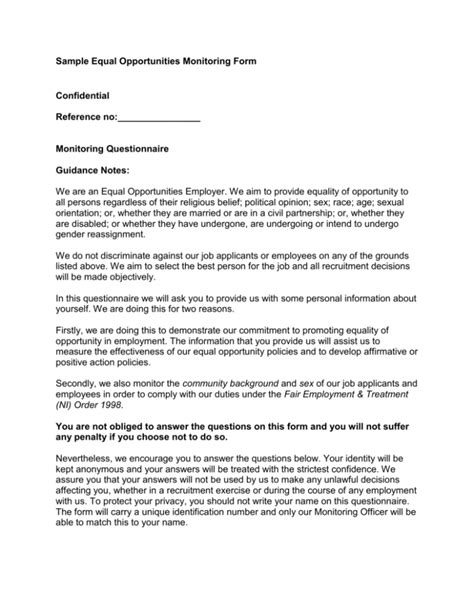 Sample Equal Opportunities Monitoring Form

Confidential

Reference no:________________

Monitoring Questionnaire

Guidance Notes:

We are an Equal Opportunities Employer. We aim to provide equality of opportunity to all persons regardless of their religious belief; political opinion; sex; race; age; sexual orientation; or, whether they are married or are in a civil partnership; or, whether they are disabled; or whether they have undergone, are undergoing or intend to undergo gender reassignment.

We do not discriminate against our job applicants or employees on any of the grounds listed above. We aim to select the best person for the job and all recruitment decisions will be made objectively.

In this questionnaire we will ask you to provide us with some personal information about yourself. We are doing this for two reasons.

Firstly, we are doing this to demonstrate our commitment to promoting equality of opportunity in employment. The information that you provide us will assist us to measure the effectiveness of our equal opportunity policies and to develop affirmative or positive action policies.

Secondly, we also monitor the community background and sex of our job applicants and employees in order to comply with our duties under the Fair Employment & Treatment (NI) Order 1998.

You are not obliged to answer the questions on this form and you will not suffer any penalty if you choose not to do so.

Nevertheless, we encourage you to answer the questions below. Your identity will be kept anonymous and your answers will be treated with the strictest confidence. We assure you that your answers will not be used by us to make any unlawful decisions affecting you, whether in a recruitment exercise or during the course of any employment with us. To protect your privacy, you should not write your name on this questionnaire. The form will carry a unique identification number and only our Monitoring Officer will be able to match this to your name.